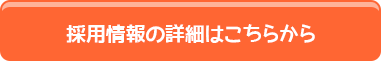 採用情報の詳細はこちらから